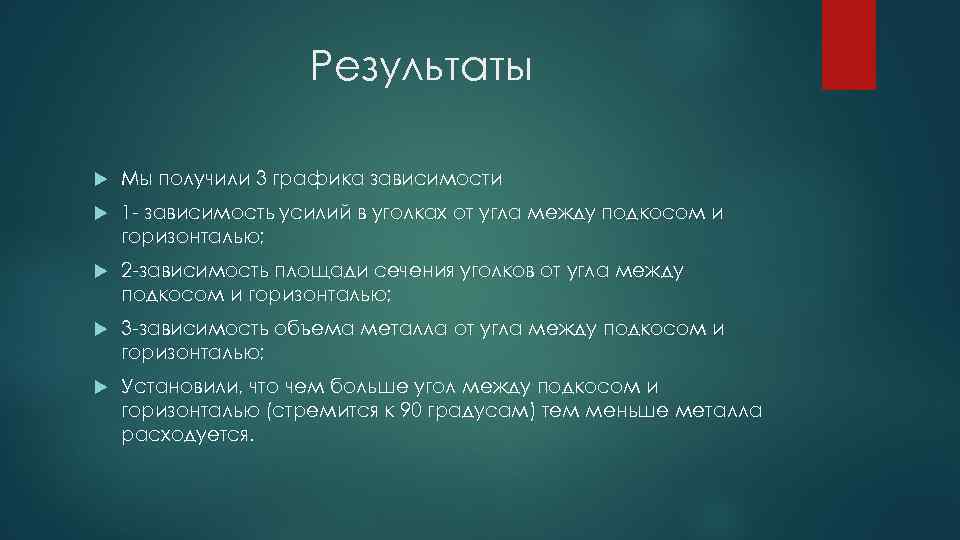 Результаты

Мы получили 3 графика зависимости

1- зависимость усилий в уголках от угла между подкосом и горизонталью;

2-зависимость площади сечения уголков от угла между подкосом и горизонталью;

3-зависимость объема металла от угла между подкосом и горизонталью;

Установили, что чем больше угол между подкосом и горизонталью (стремится к 90 градусам) тем меньше металла расходуется.